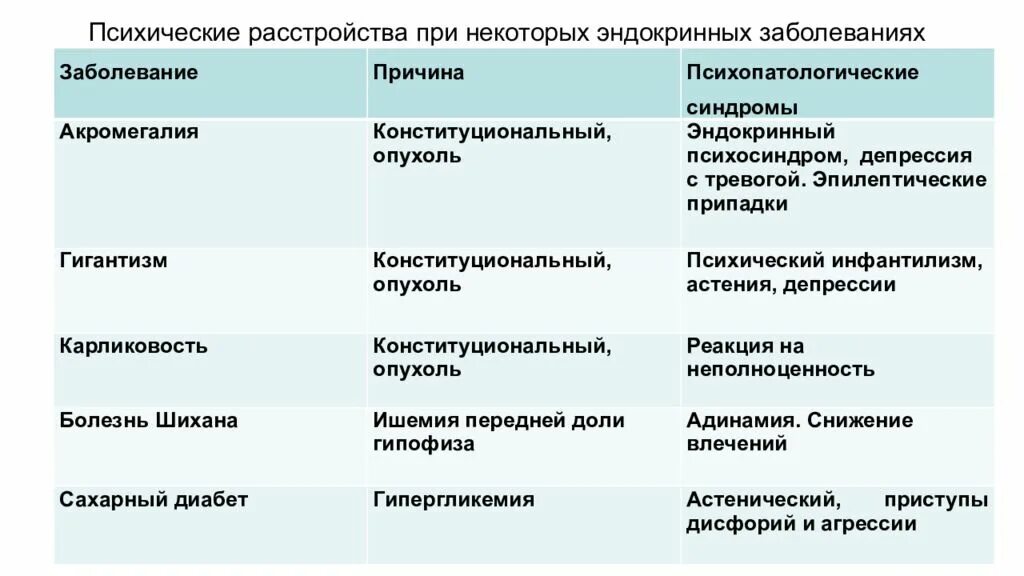 Психические расстройства при некоторых эндокринных заболеваниях

| Заболевание | Причина | Психопатологические синдромы |
|---|---|---|
| Акромегалия | Конституциональный, опухоль | Эндокринный психосиндром, депрессия с тревогой. Эпилептические припадки |
| Гигантизм | Конституциональный, опухоль | Психический инфантилизм, астения, депрессии |
| Карликовость | Конституциональный, опухоль | Реакция на неполноценность |
| Болезнь Шихана | Ишемия передней доли гипофиза | Адинамия. Снижение влечений |
| Сахарный диабет | Гипергликемия | Астенический, приступы дисфорий и агрессии |